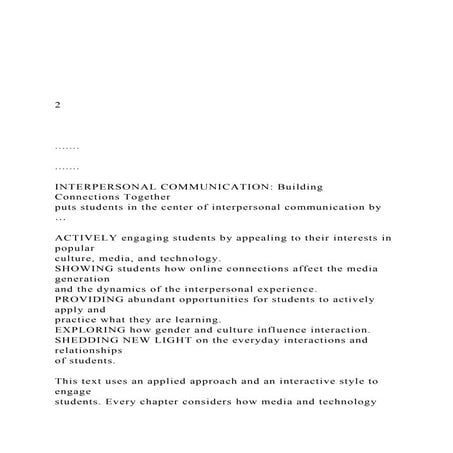 2

.......

.......

INTERPERSONAL COMMUNICATION: Building Connections Together
puts students in the center of interpersonal communication by …

ACTIVELY engaging students by appealing to their interests in popular
culture, media, and technology.
SHOWING students how online connections affect the media generation
and the dynamics of the interpersonal experience.
PROVIDING abundant opportunities for students to actively apply and
practice what they are learning.
EXPLORING how gender and culture influence interaction.
SHEDDING NEW LIGHT on the everyday interactions and relationships
of students.

This text uses an applied approach and an interactive style to engage
students. Every chapter considers how media and technology